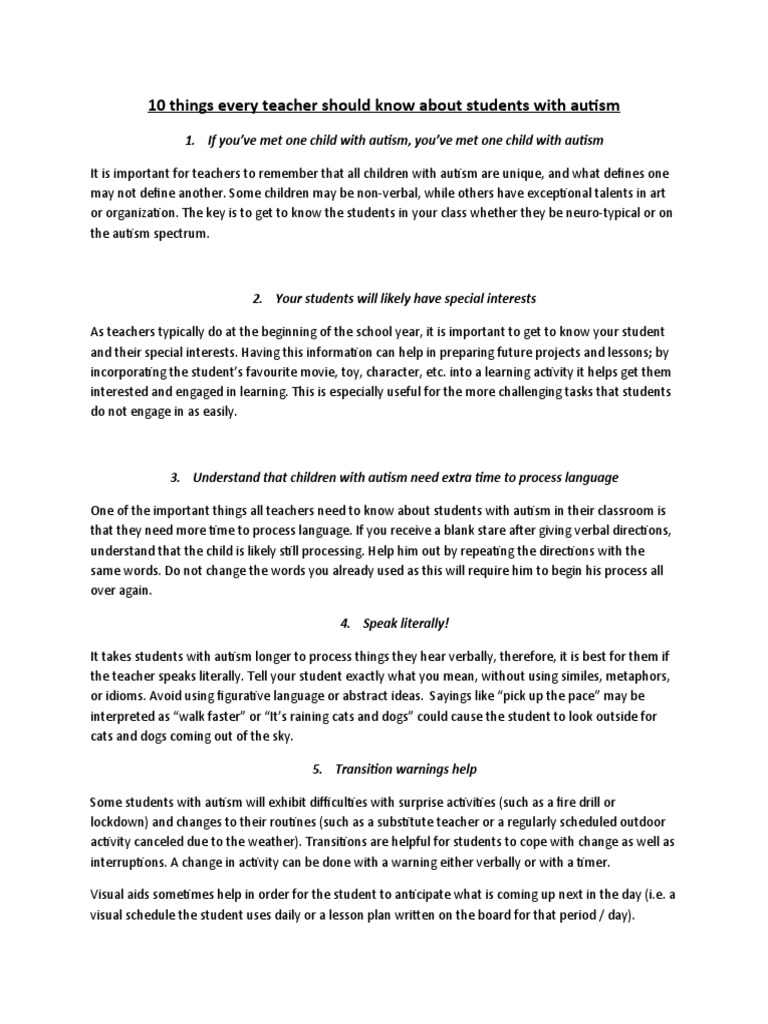 10 things every teacher should know about students with autism

1. If you've met one child with autism, you've met one child with autism

It is important for teachers to remember that all children with autism are unique, and what defines one may not define another. Some children may be non-verbal, while others have exceptional talents in art or organization. The key is to get to know the students in your class whether they be neuro-typical or on the autism spectrum.

2. Your students will likely have special interests

As teachers typically do at the beginning of the school year, it is important to get to know your student and their special interests. Having this information can help in preparing future projects and lessons; by incorporating the student's favourite movie, toy, character, etc. into a learning activity it helps get them interested and engaged in learning. This is especially useful for the more challenging tasks that students do not engage in as easily.

3. Understand that children with autism need extra time to process language

One of the important things all teachers need to know about students with autism in their classroom is that they need more time to process language. If you receive a blank stare after giving verbal directions, understand that the child is likely still processing. Help him out by repeating the directions with the same words. Do not change the words you already used as this will require him to begin his process all over again.

4. Speak literally!

It takes students with autism longer to process things they hear verbally, therefore, it is best for them if the teacher speaks literally. Tell your student exactly what you mean, without using similes, metaphors, or idioms. Avoid using figurative language or abstract ideas. Sayings like "pick up the pace" may be interpreted as "walk faster" or "It's raining cats and dogs" could cause the student to look outside for cats and dogs coming out of the sky.

5. Transition warnings help

Some students with autism will exhibit difficulties with surprise activities (such as a fire drill or lockdown) and changes to their routines (such as a substitute teacher or a regularly scheduled outdoor activity canceled due to the weather). Transitions are helpful for students to cope with change as well as interruptions. A change in activity can be done with a warning either verbally or with a timer.

Visual aids sometimes help in order for the student to anticipate what is coming up next in the day (i.e. a visual schedule the student uses daily or a lesson plan written on the board for that period / day).